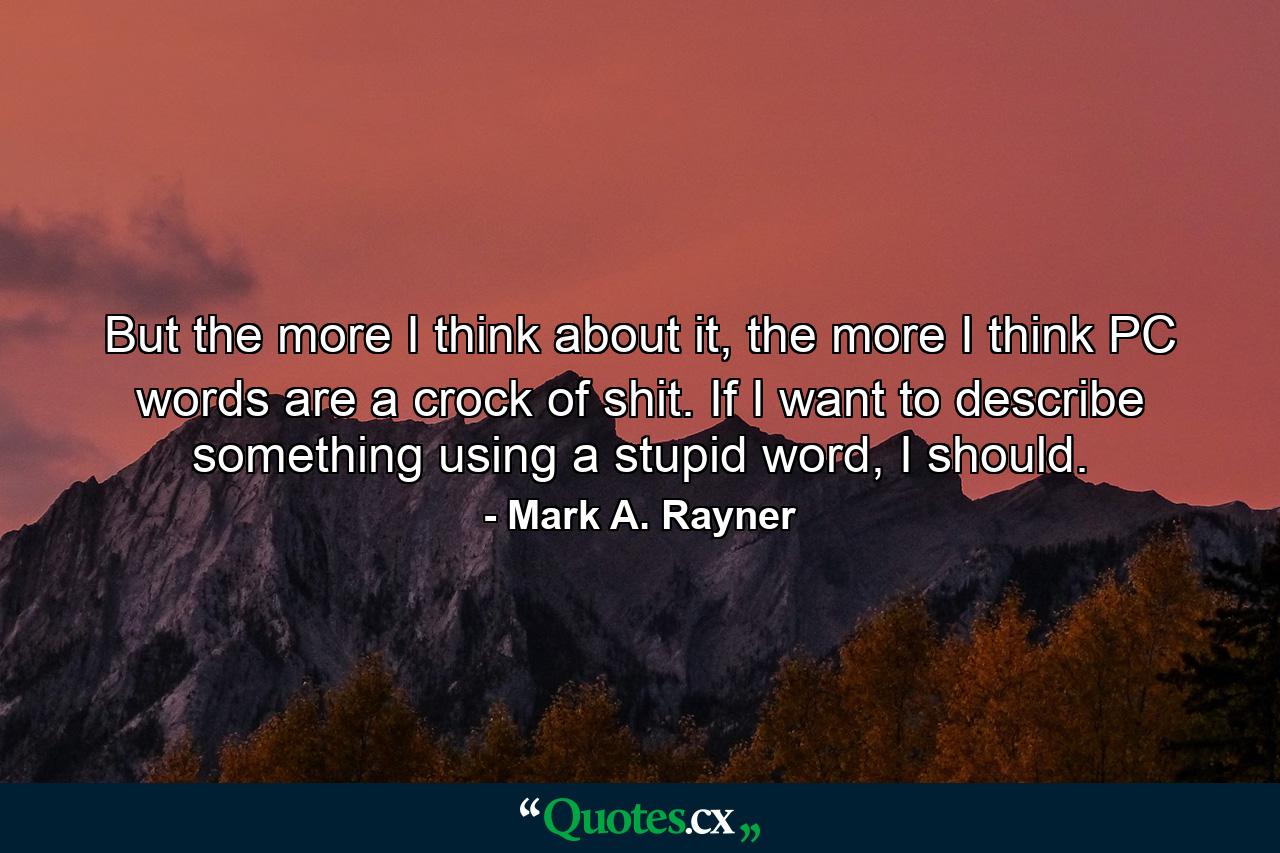 But the more I think about it, the more I think PC words are a crock of shit. If I want to describe something using a stupid word, I should.

- Mark A. Rayner

“Quotes.cx„